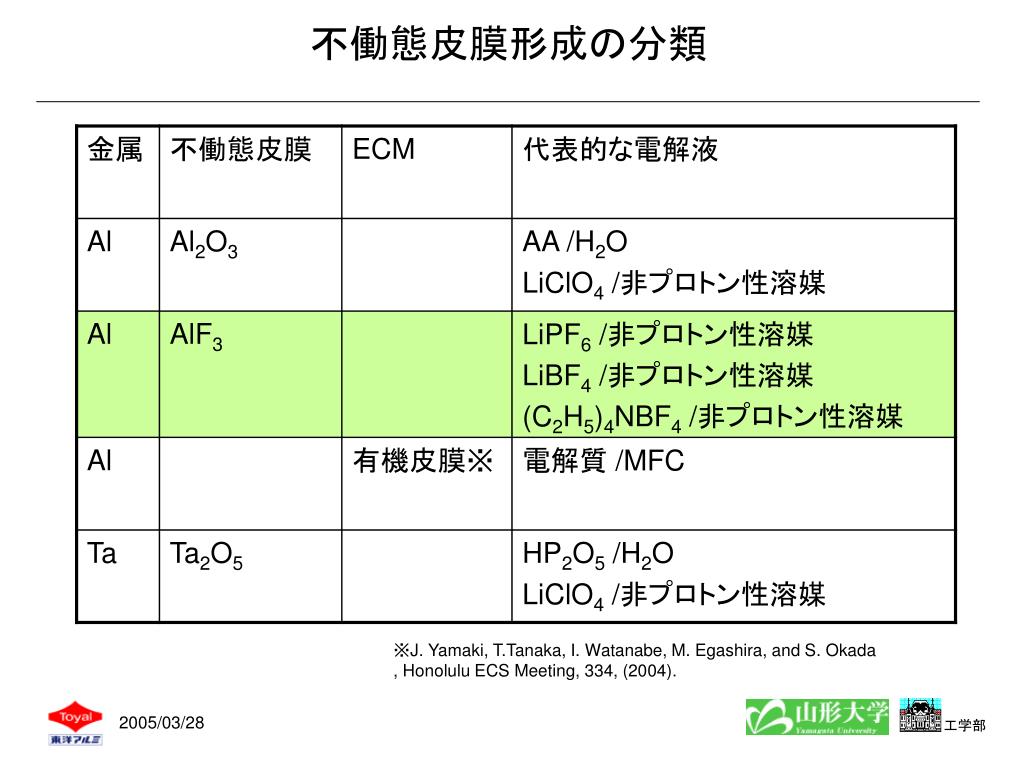 不働態皮膜形成の分類

| 金属 | 不働態皮膜 | ECM | 代表的な電解液 |
|---|---|---|---|
| Al | $Al_2O_3$ | | AA /$H_2O$ $LiClO_4$ /非プロトン性溶媒 |
| Al | $AlF_3$ | | $LiPF_6$ /非プロトン性溶媒 $LiBF_4$ /非プロトン性溶媒 $(C_2H_5)_4NBF_4$ /非プロトン性溶媒 |
| Al | | 有機皮膜※ | 電解質 /MFC |
| Ta | $Ta_2O_5$ | | $HP_2O_5$ /$H_2O$ $LiClO_4$ /非プロトン性溶媒 |

※J. Yamaki, T.Tanaka, I. Watanabe, M. Egashira, and S. Okada , Honolulu ECS Meeting, 334, (2004).

Toyal
東洋アルミ
2005/03/28
山形大学
Yamagata University
工学部